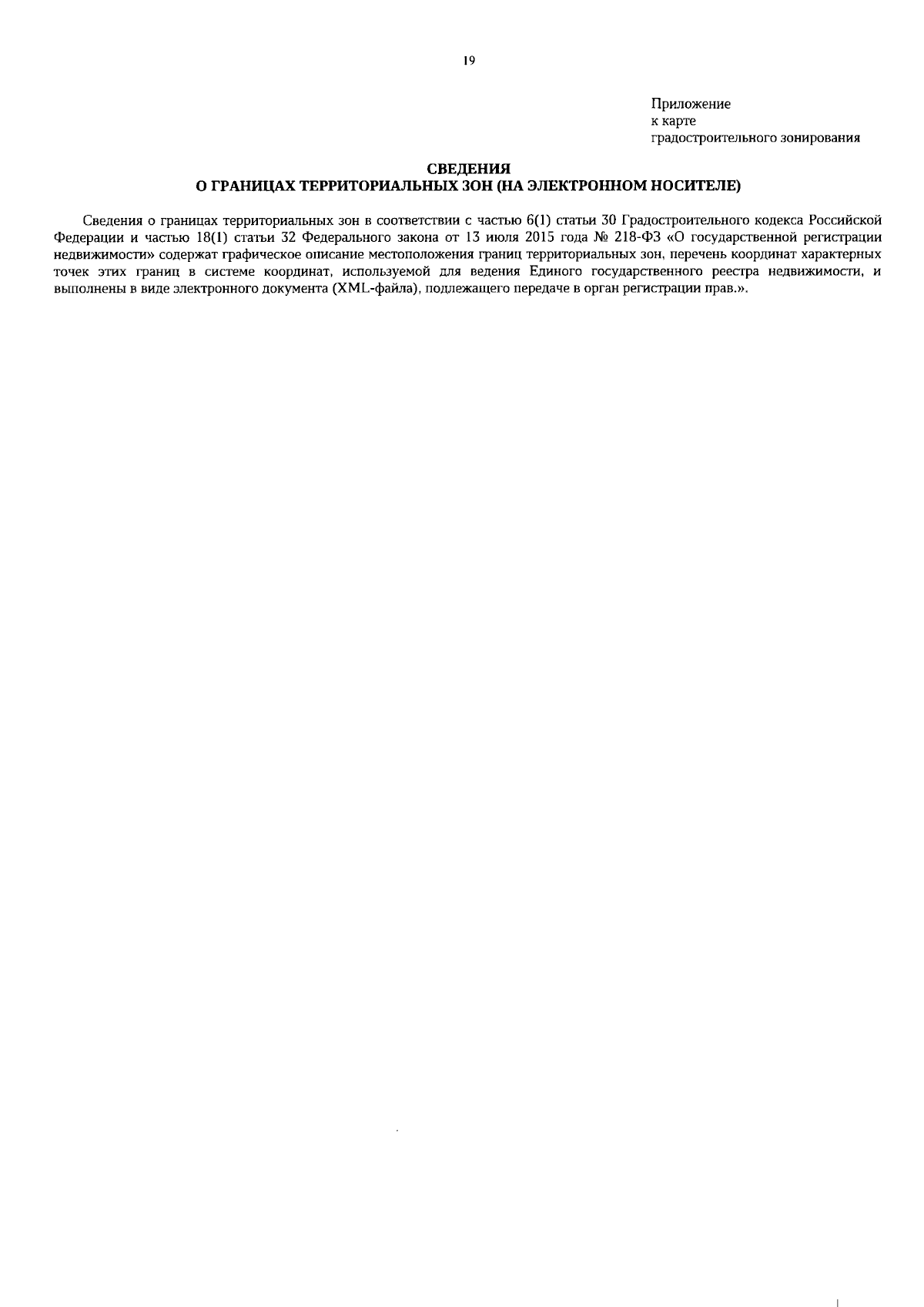 19

Приложение
к карте
градостроительного зонирования

СВЕДЕНИЯ
О ГРАНИЦАХ ТЕРРИТОРИАЛЬНЫХ ЗОН (НА ЭЛЕКТРОННОМ НОСИТЕЛЕ)

Сведения о границах территориальных зон в соответствии с частью 6(1) статьи 30 Градостроительного кодекса Российской Федерации и частью 18(1) статьи 32 Федерального закона от 13 июля 2015 года № 218-ФЗ «О государственной регистрации недвижимости» содержат графическое описание местоположения границ территориальных зон, перечень координат характерных точек этих границ в системе координат, используемой для ведения Единого государственного реестра недвижимости, и выполнены в виде электронного документа (XML-файла), подлежащего передаче в орган регистрации прав.».